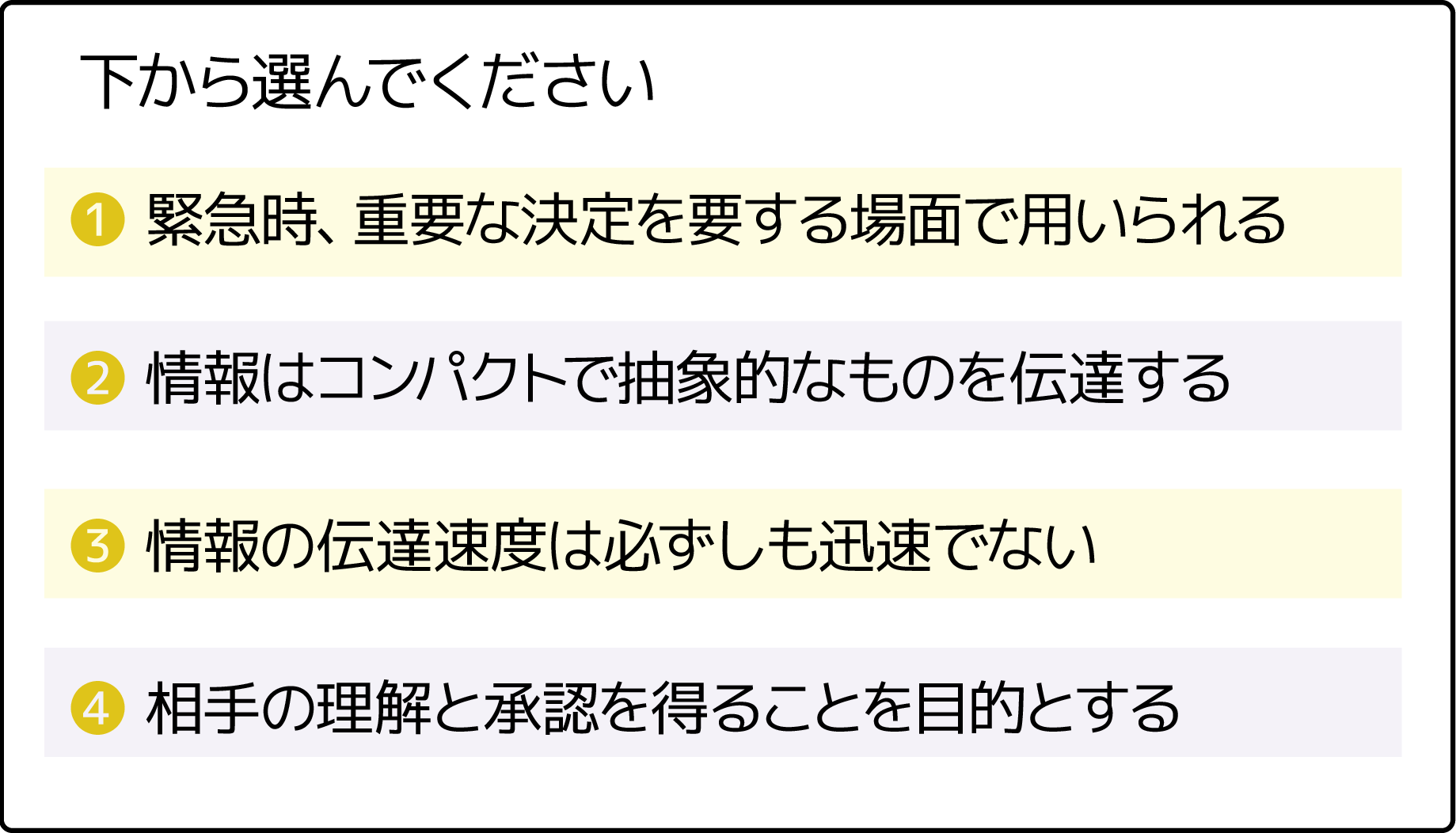 下から選んでください

1 緊急時、重要な決定を要する場面で用いられる

2 情報はコンパクトで抽象的なものを伝達する

3 情報の伝達速度は必ずしも迅速でない

4 相手の理解と承認を得ることを目的とする